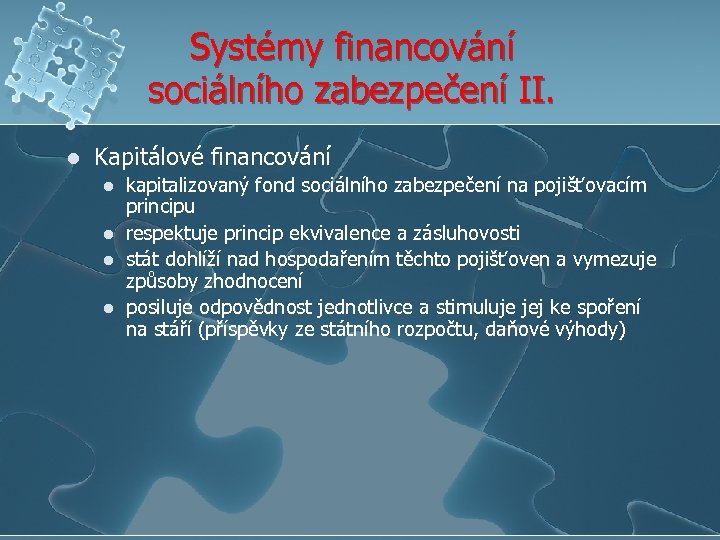 Systémy financování sociálního zabezpečení II.

Kapitálové financování

kapitalizovaný fond sociálního zabezpečení na pojišťovacím principu

respektuje princip ekvivalence a zásluhovosti

stát dohlíží nad hospodařením těchto pojišťoven a vymezuje způsoby zhodnocení

posiluje odpovědnost jednotlivce a stimuluje jej ke spoření na stáří (příspěvky ze státního rozpočtu, daňové výhody)